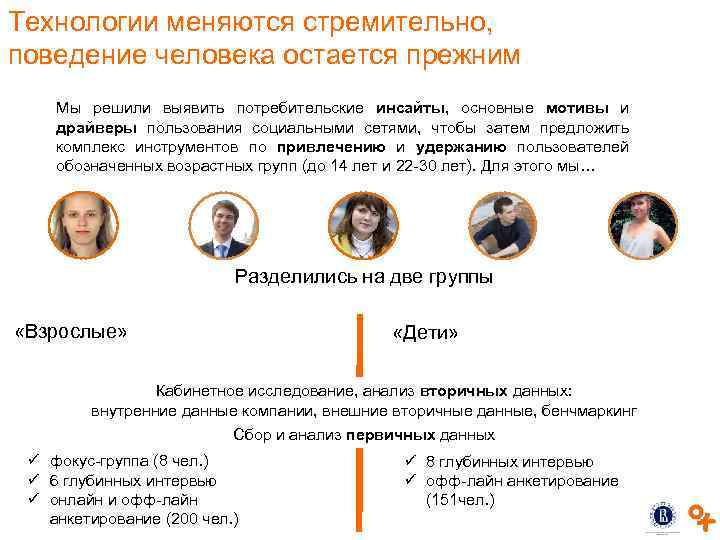 Технологии меняются стремительно, поведение человека остается прежним

Мы решили выявить потребительские инсайты, основные мотивы и драйверы пользования социальными сетями, чтобы затем предложить комплекс инструментов по привлечению и удержанию пользователей обозначенных возрастных групп (до 14 лет и 22-30 лет). Для этого мы…

Разделились на две группы

«Взрослые»

«Дети»

Кабинетное исследование, анализ вторичных данных:
внутренние данные компании, внешние вторичные данные, бенчмаркинг

Сбор и анализ первичных данных

✓ фокус-группа (8 чел.)
✓ 6 глубинных интервью
✓ онлайн и офф-лайн анкетирование (200 чел.)

✓ 8 глубинных интервью
✓ офф-лайн анкетирование (151чел.)